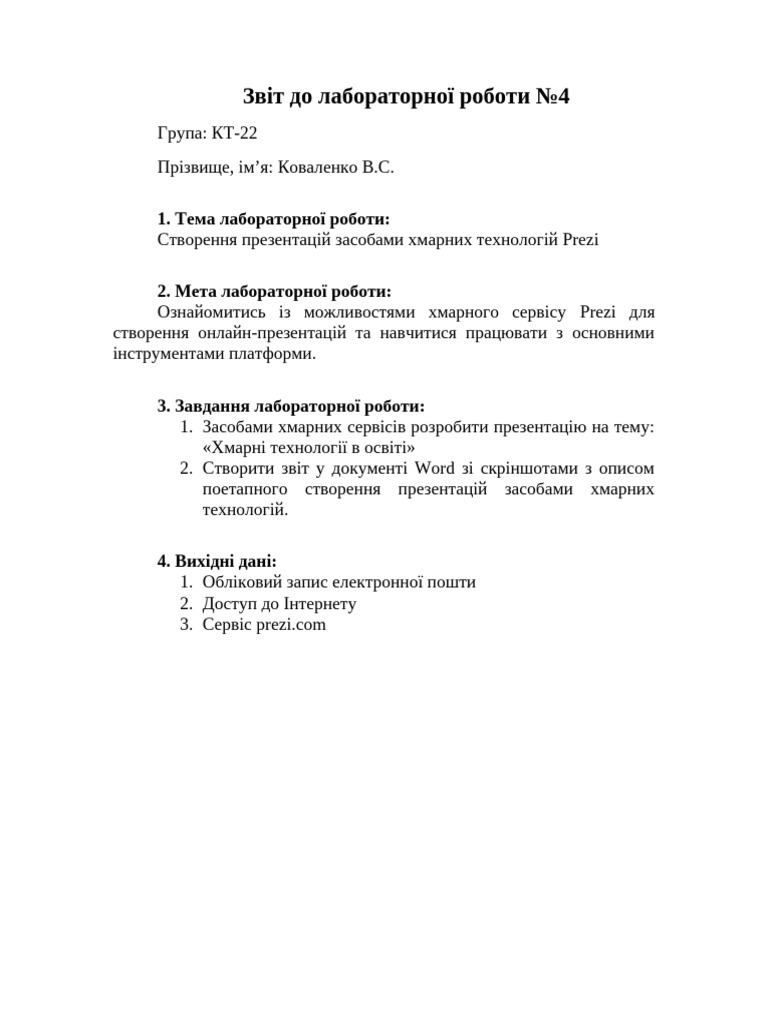 Звіт до лабораторної роботи №4

Група: КТ-22

Прізвище, ім’я: Коваленко В.С.

1. Тема лабораторної роботи:
Створення презентацій засобами хмарних технологій Prezi

2. Мета лабораторної роботи:
Ознайомитись із можливостями хмарного сервісу Prezi для створення онлайн-презентацій та навчитися працювати з основними інструментами платформи.

3. Завдання лабораторної роботи:
1. Засобами хмарних сервісів розробити презентацію на тему: «Хмарні технології в освіті»
2. Створити звіт у документі Word зі скріншотами з описом поетапного створення презентацій засобами хмарних технологій.

4. Вихідні дані:
1. Обліковий запис електронної пошти
2. Доступ до Інтернету
3. Сервіс prezi.com